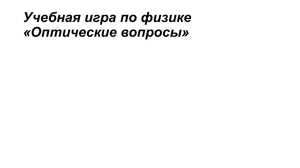 Учебная игра по физике
«Оптические вопросы»